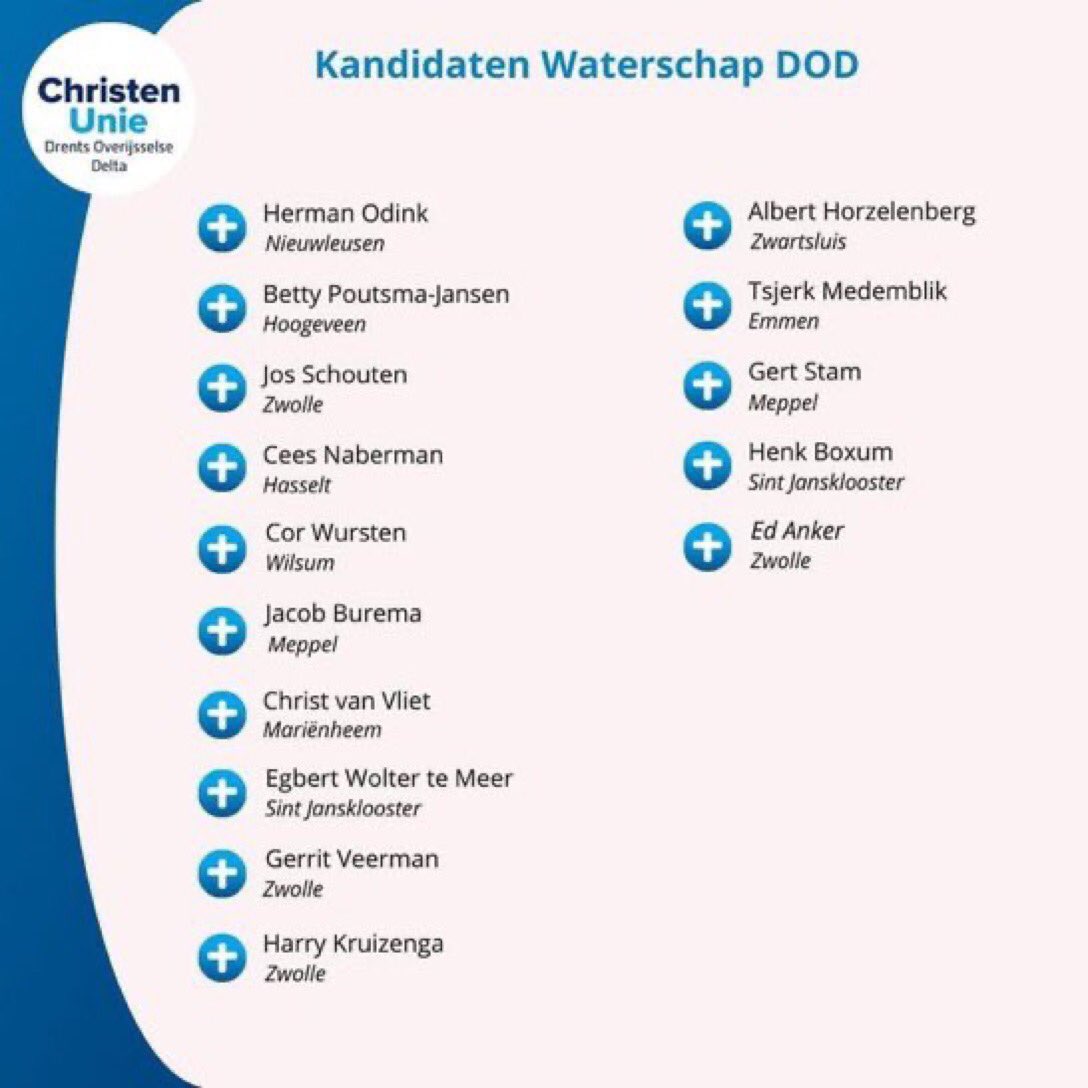 Christen Unie
Drents Overijsselse Delta

Kandidaten Waterschap DOD

Herman Odink
Nieuwleusen

Betty Poutsma-Jansen
Hoogeveen

Jos Schouten
Zwolle

Cees Naberman
Hasselt

Cor Wursten
Wilsum

Jacob Burema
Meppel

Christ van Vliet
Mariënheem

Egbert Wolter te Meer
Sint Jansklooster

Gerrit Veerman
Zwolle

Harry Kruizenga
Zwolle

Albert Horzelenberg
Zwartsluis

Tsjerk Medemblik
Emmen

Gert Stam
Meppel

Henk Boxum
Sint Jansklooster

Ed Anker
Zwolle